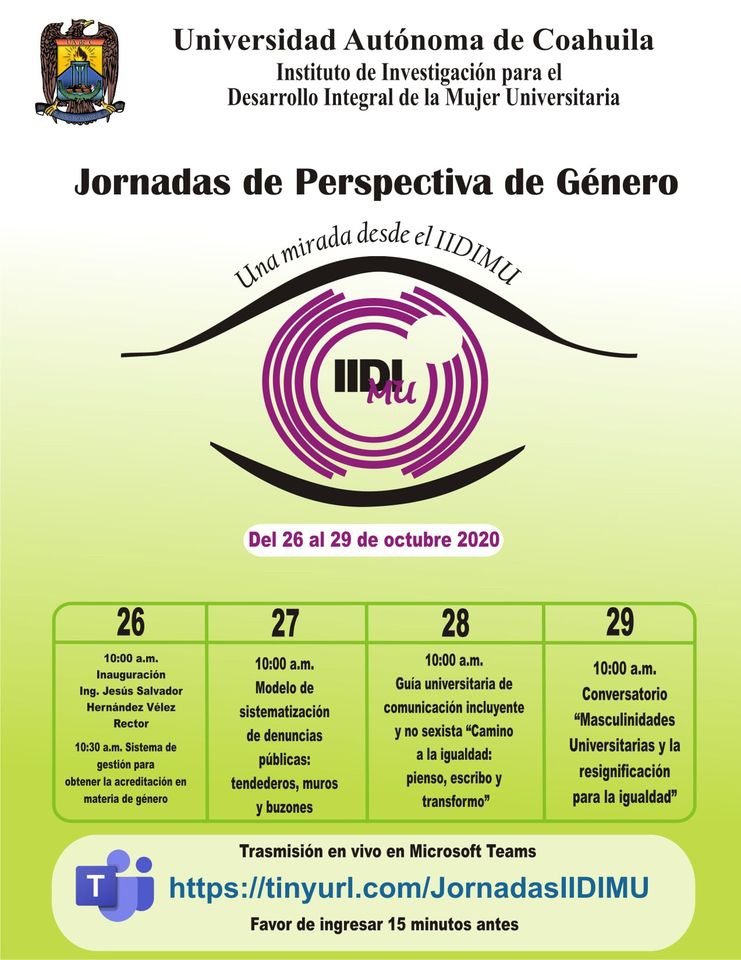 Universidad Autónoma de Coahuila
Instituto de Investigación para el
Desarrollo Integral de la Mujer Universitaria

Jornadas de Perspectiva de Género

Una mirada desde el IIDIMU

IIDI MU

Del 26 al 29 de octubre 2020

| 26 | 27 | 28 | 29 |
|---|---|---|---|
| 10:00 a.m. Inauguración Ing. Jesús Salvador Hernández Vélez Rector 10:30 a.m. Sistema de gestión para obtener la acreditación en materia de género | 10:00 a.m. Modelo de sistematización de denuncias públicas: tendederos, muros y buzones | 10:00 a.m. Guía universitaria de comunicación incluyente y no sexista "Camino a la igualdad: pienso, escribo y transformo" | 10:00 a.m. Conversatorio "Masculinidades Universitarias y la resignificación para la igualdad" |

Trasmisión en vivo en Microsoft Teams
https://tinyurl.com/JornadasIIDIMU
Favor de ingresar 15 minutos antes